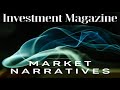 Investment Magazine

MARKET
NARRATIVES